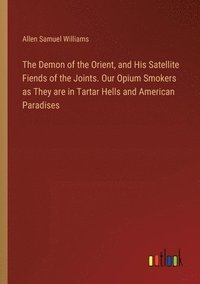 Allen Samuel Williams

The Demon of the Orient, and His Satellite Fiends of the Joints. Our Opium Smokers as They are in Tartar Hells and American Paradises

outlook